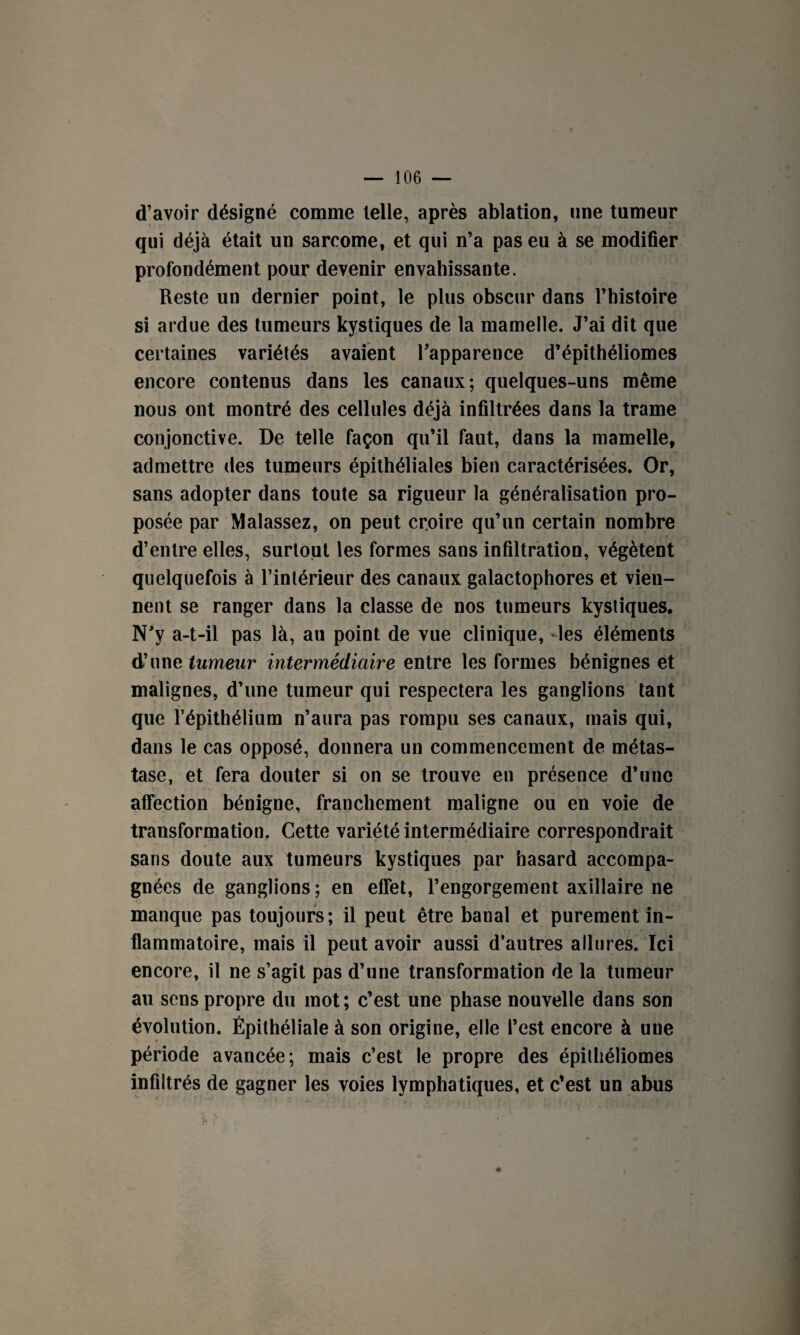 — 106 —

d'avoir désigné comme telle, après ablation, une tumeur qui déjà était un sarcome, et qui n'a pas eu à se modifier profondément pour devenir envahissante.

Reste un dernier point, le plus obscur dans l'histoire si ardue des tumeurs kystiques de la mamelle. J'ai dit que certaines variétés avaient l'apparence d'épithéliomes encore contenus dans les canaux; quelques-uns même nous ont montré des cellules déjà infiltrées dans la trame conjonctive. De telle façon qu'il faut, dans la mamelle, admettre des tumeurs épithéliales bien caractérisées. Or, sans adopter dans toute sa rigueur la généralisation proposée par Malassez, on peut croire qu'un certain nombre d'entre elles, surtout les formes sans infiltration, végètent quelquefois à l'intérieur des canaux galactophores et viennent se ranger dans la classe de nos tumeurs kystiques. N'y a-t-il pas là, au point de vue clinique, les éléments d'une tumeur intermédiaire entre les formes bénignes et malignes, d'une tumeur qui respectera les ganglions tant que l'épithélium n'aura pas rompu ses canaux, mais qui, dans le cas opposé, donnera un commencement de métastase, et fera douter si on se trouve en présence d'une affection bénigne, franchement maligne ou en voie de transformation. Cette variété intermédiaire correspondrait sans doute aux tumeurs kystiques par hasard accompagnées de ganglions; en effet, l'engorgement axillaire ne manque pas toujours; il peut être banal et purement inflammatoire, mais il peut avoir aussi d'autres allures. Ici encore, il ne s'agit pas d'une transformation de la tumeur au sens propre du mot; c'est une phase nouvelle dans son évolution. Épithéliale à son origine, elle l'est encore à une période avancée; mais c'est le propre des épithéliomes infiltrés de gagner les voies lymphatiques, et c'est un abus